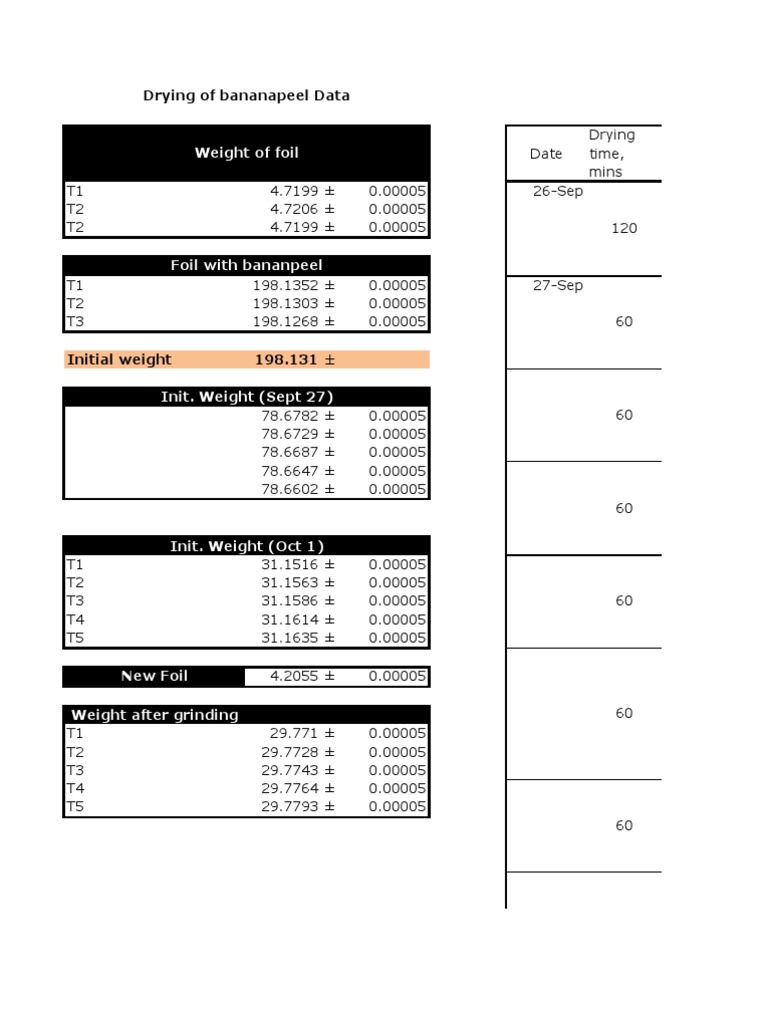 Drying of bananapeel Data

| Weight of foil | | |
|---|---|---|
| T1 | 4.7199 ± | 0.00005 |
| T2 | 4.7206 ± | 0.00005 |
| T2 | 4.7199 ± | 0.00005 |

| Foil with bananpeel | | |
|---|---|---|
| T1 | 198.1352 ± | 0.00005 |
| T2 | 198.1303 ± | 0.00005 |
| T3 | 198.1268 ± | 0.00005 |

Initial weight 198.131 ±

| Init. Weight (Sept 27) | | |
|---|---|---|
| | 78.6782 ± | 0.00005 |
| | 78.6729 ± | 0.00005 |
| | 78.6687 ± | 0.00005 |
| | 78.6647 ± | 0.00005 |
| | 78.6602 ± | 0.00005 |

| Init. Weight (Oct 1) | | |
|---|---|---|
| T1 | 31.1516 ± | 0.00005 |
| T2 | 31.1563 ± | 0.00005 |
| T3 | 31.1586 ± | 0.00005 |
| T4 | 31.1614 ± | 0.00005 |
| T5 | 31.1635 ± | 0.00005 |

| New Foil | 4.2055 ± | 0.00005 |
|---|---|---|

| Weight after grinding | | |
|---|---|---|
| T1 | 29.771 ± | 0.00005 |
| T2 | 29.7728 ± | 0.00005 |
| T3 | 29.7743 ± | 0.00005 |
| T4 | 29.7764 ± | 0.00005 |
| T5 | 29.7793 ± | 0.00005 |

| Date | Drying time, mins |
|---|---|
| 26-Sep | 120 |
| 27-Sep | 60 |
| | 60 |
| | 60 |
| | 60 |
| | 60 |
| | 60 |